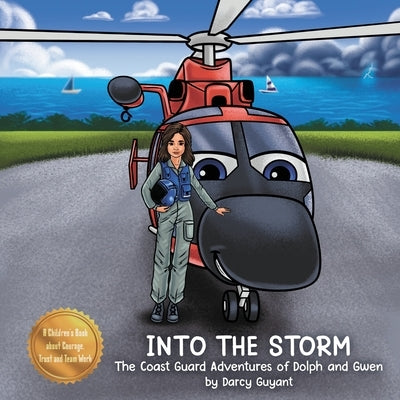 A Children's Book about Courage, Trust and Team Work

INTO THE STORM

The Coast Guard Adventures of Dolph and Gwen

by Darcy Guyant